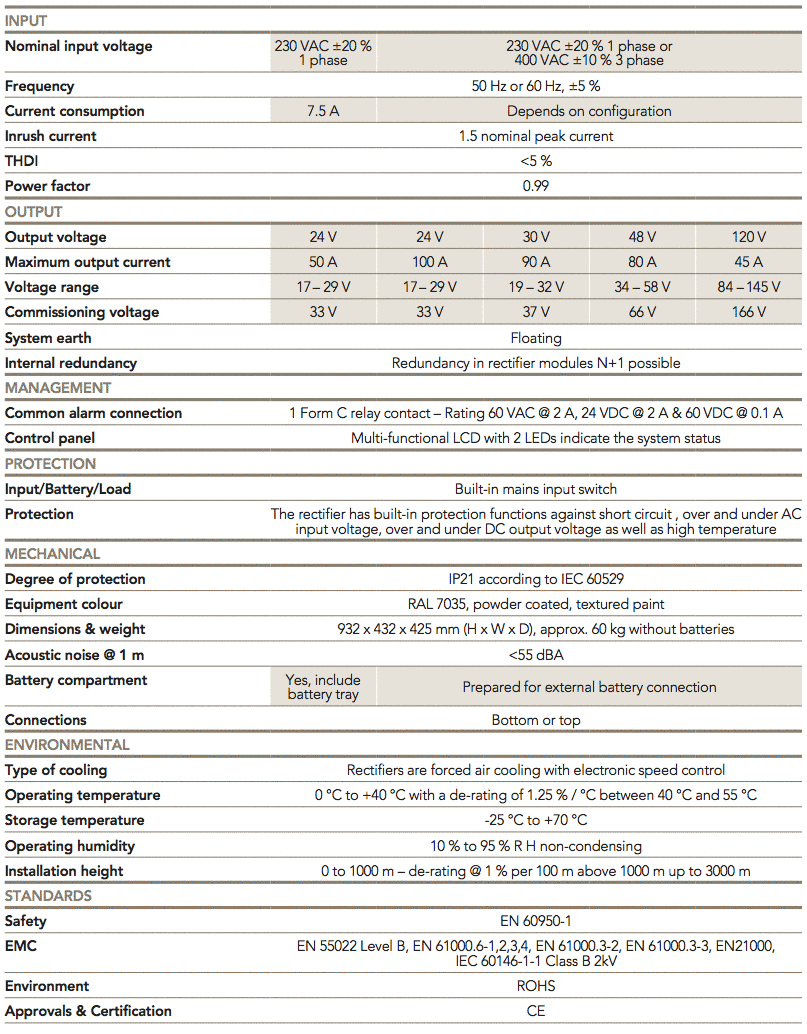 | INPUT | | | | | |
|---|---|---|---|---|---|
| Nominal input voltage | 230 VAC ±20 % 1 phase | 230 VAC ±20 % 1 phase or 400 VAC ±10 % 3 phase | | | |
| Frequency | 50 Hz or 60 Hz, ±5 % | | | | |
| Current consumption | 7.5 A | Depends on configuration | | | |
| Inrush current | 1.5 nominal peak current | | | | |
| THDI | <5 % | | | | |
| Power factor | 0.99 | | | | |
| OUTPUT | | | | | |
| Output voltage | 24 V | 24 V | 30 V | 48 V | 120 V |
| Maximum output current | 50 A | 100 A | 90 A | 80 A | 45 A |
| Voltage range | 17 – 29 V | 17 – 29 V | 19 – 32 V | 34 – 58 V | 84 – 145 V |
| Commissioning voltage | 33 V | 33 V | 37 V | 66 V | 166 V |
| System earth | Floating | | | | |
| Internal redundancy | Redundancy in rectifier modules N+1 possible | | | | |
| MANAGEMENT | | | | | |
| Common alarm connection | 1 Form C relay contact – Rating 60 VAC @ 2 A, 24 VDC @ 2 A & 60 VDC @ 0.1 A | | | | |
| Control panel | Multi-functional LCD with 2 LEDs indicate the system status | | | | |
| PROTECTION | | | | | |
| Input/Battery/Load | Built-in mains input switch | | | | |
| Protection | The rectifier has built-in protection functions against short circuit , over and under AC input voltage, over and under DC output voltage as well as high temperature | | | | |
| MECHANICAL | | | | | |
| Degree of protection | IP21 according to IEC 60529 | | | | |
| Equipment colour | RAL 7035, powder coated, textured paint | | | | |
| Dimensions & weight | 932 x 432 x 425 mm (H x W x D), approx. 60 kg without batteries | | | | |
| Acoustic noise @ 1 m | <55 dBA | | | | |
| Battery compartment | Yes, include battery tray | Prepared for external battery connection | | | |
| Connections | Bottom or top | | | | |
| ENVIRONMENTAL | | | | | |
| Type of cooling | Rectifiers are forced air cooling with electronic speed control | | | | |
| Operating temperature | 0 °C to +40 °C with a de-rating of 1.25 % / °C between 40 °C and 55 °C | | | | |
| Storage temperature | -25 °C to +70 °C | | | | |
| Operating humidity | 10 % to 95 % R H non-condensing | | | | |
| Installation height | 0 to 1000 m – de-rating @ 1 % per 100 m above 1000 m up to 3000 m | | | | |
| STANDARDS | | | | | |
| Safety | EN 60950-1 | | | | |
| EMC | EN 55022 Level B, EN 61000.6-1,2,3,4, EN 61000.3-2, EN 61000.3-3, EN21000, IEC 60146-1-1 Class B 2kV | | | | |
| Environment | ROHS | | | | |
| Approvals & Certification | CE | | | | |